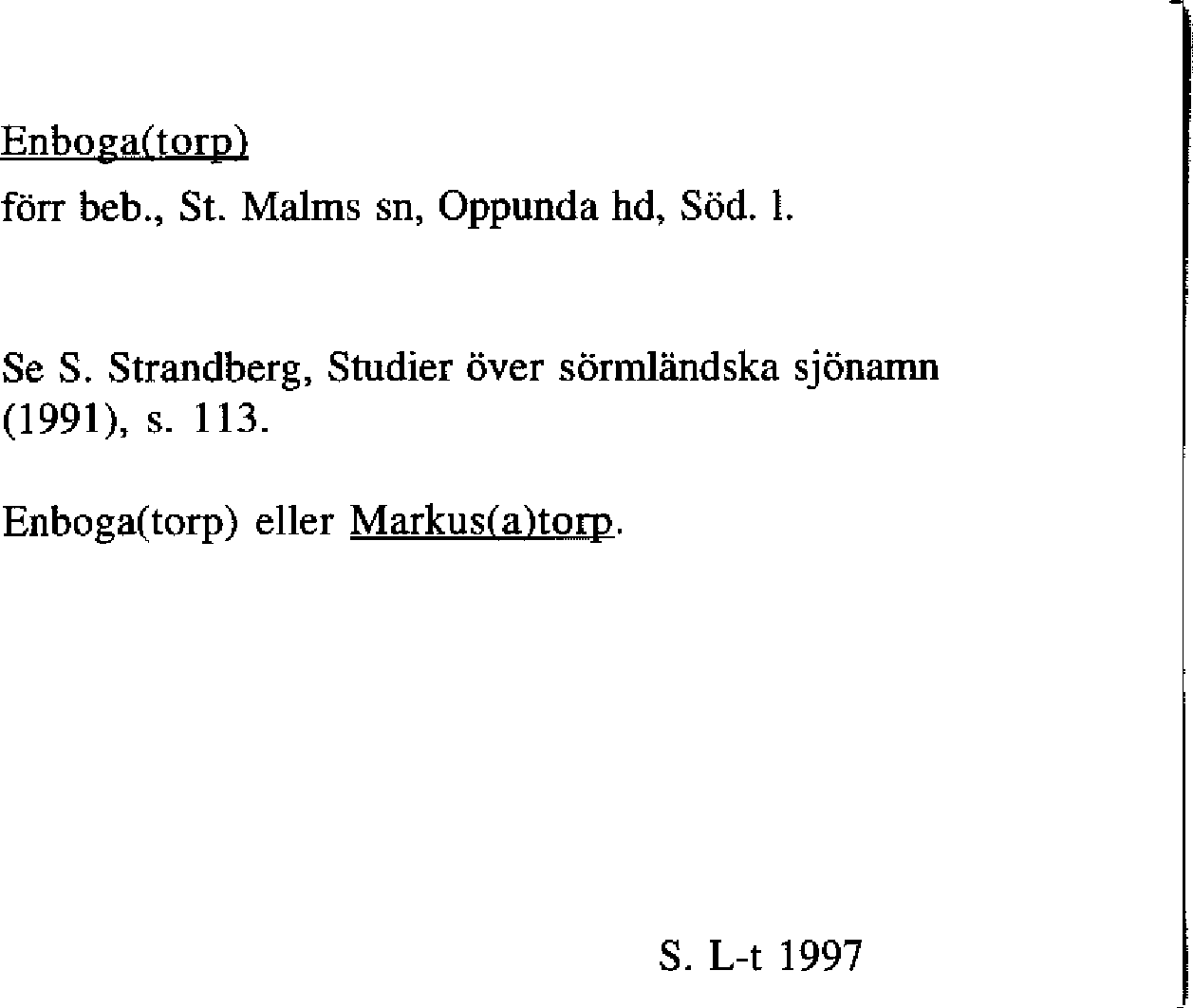 Enboga(torp)

förr beb., St. Malms sn, Oppunda hd, Söd. l.

Se S. Strandberg, Studier över sörmländska sjönamn (1991), s. 113.

Enboga(torp) eller Markus(a)torp.

S. L-t 1997